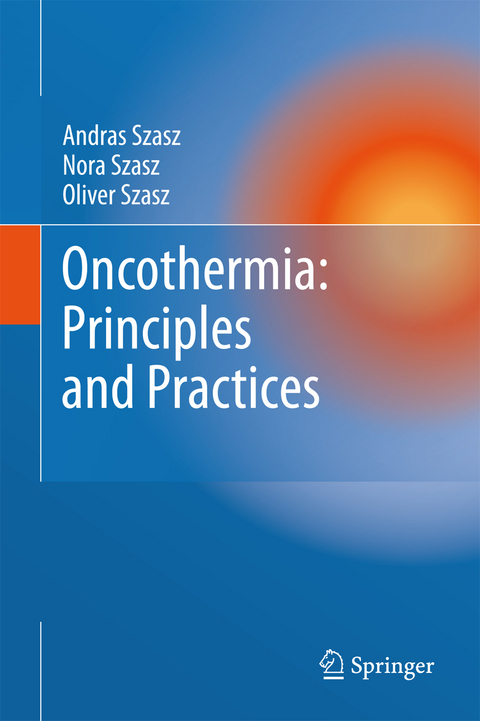 Andras Szasz
Nora Szasz
Oliver Szasz

Oncothermia:
Principles
and Practices

Springer